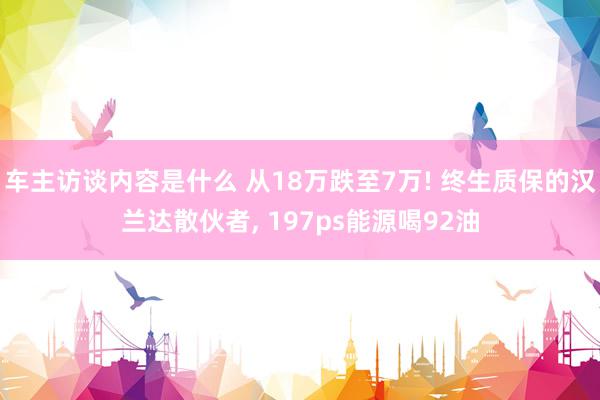 车主访谈内容是什么 从18万跌至7万! 终生质保的汉兰达散伙者, 197ps能源喝92油